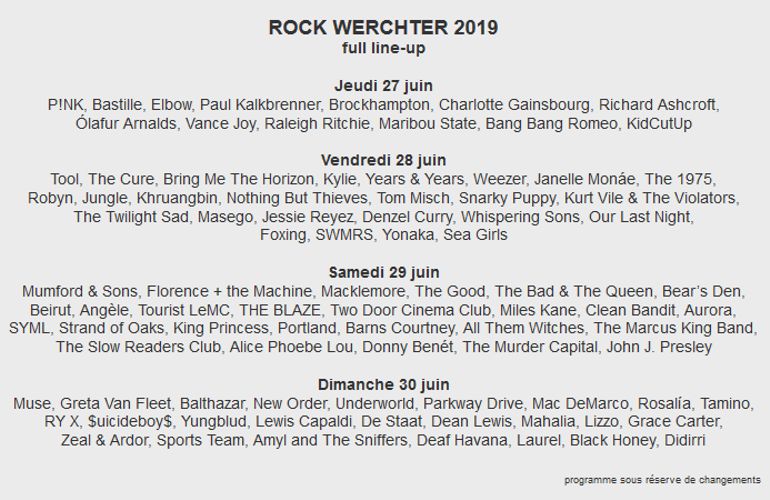 ROCK WERCHTER 2019
full line-up

Jeudi 27 juin
P!NK, Bastille, Elbow, Paul Kalkbrenner, Brockhampton, Charlotte Gainsbourg, Richard Ashcroft, Ólafur Arnalds, Vance Joy, Raleigh Ritchie, Maribou State, Bang Bang Romeo, KidCutUp

Vendredi 28 juin
Tool, The Cure, Bring Me The Horizon, Kylie, Years & Years, Weezer, Janelle Monáe, The 1975, Robyn, Jungle, Khruangbin, Nothing But Thieves, Tom Misch, Snarky Puppy, Kurt Vile & The Violators, The Twilight Sad, Masego, Jessie Reyez, Denzel Curry, Whispering Sons, Our Last Night, Foxing, SWMRS, Yonaka, Sea Girls

Samedi 29 juin
Mumford & Sons, Florence + the Machine, Macklemore, The Good, The Bad & The Queen, Bear's Den, Beirut, Angèle, Tourist LeMC, THE BLAZE, Two Door Cinema Club, Miles Kane, Clean Bandit, Aurora, SYML, Strand of Oaks, King Princess, Portland, Barns Courtney, All Them Witches, The Marcus King Band, The Slow Readers Club, Alice Phoebe Lou, Donny Benét, The Murder Capital, John J. Presley

Dimanche 30 juin
Muse, Greta Van Fleet, Balthazar, New Order, Underworld, Parkway Drive, Mac DeMarco, Rosalía, Tamino, RY X, $uicideboy$, Yungblud, Lewis Capaldi, De Staat, Dean Lewis, Mahalia, Lizzo, Grace Carter, Zeal & Ardor, Sports Team, Amyl and The Sniffers, Deaf Havana, Laurel, Black Honey, Didirri

programme sous réserve de changements